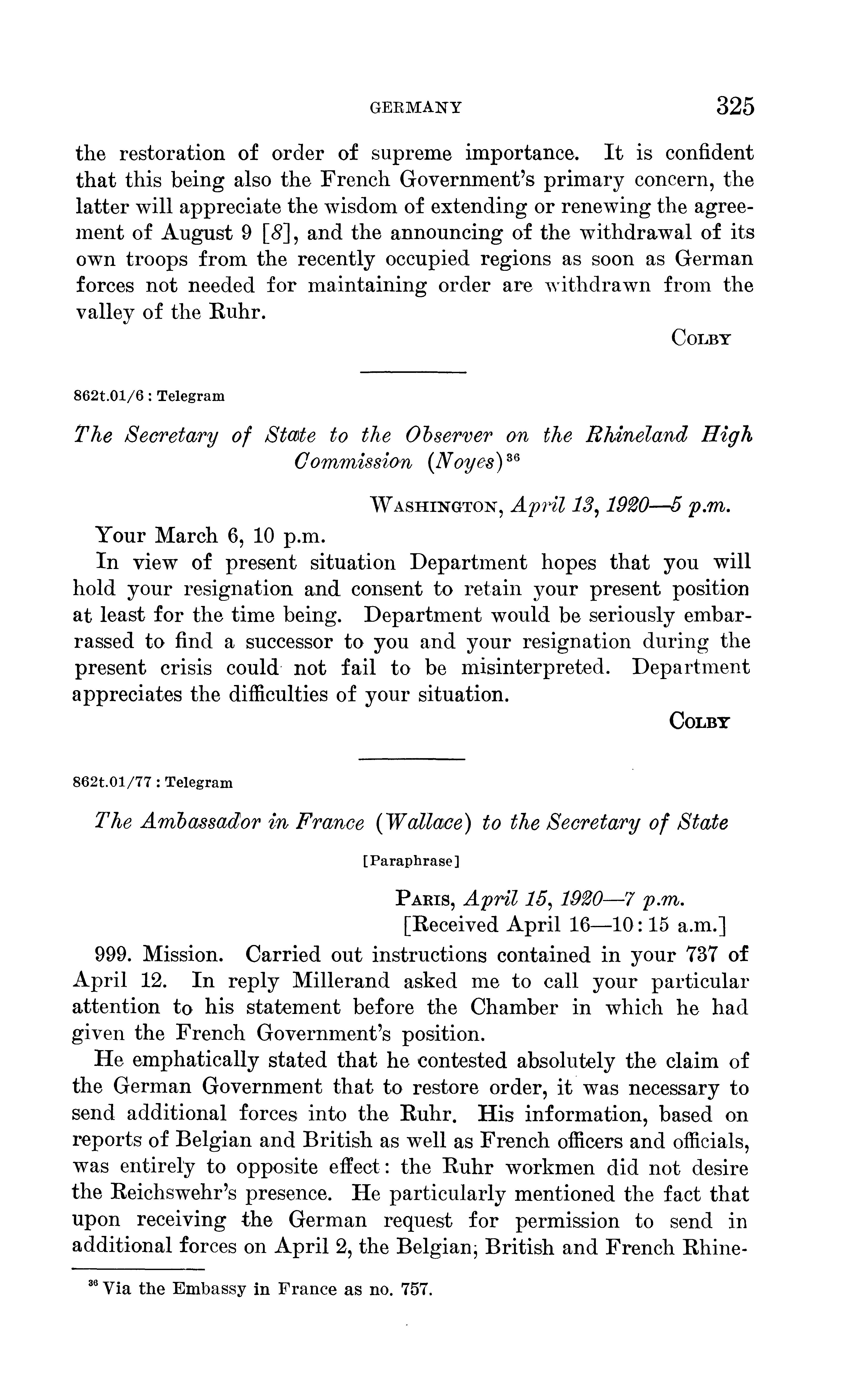 GERMANY 325

the restoration of order of supreme importance. It is confident that this being also the French Government's primary concern, the latter will appreciate the wisdom of extending or renewing the agreement of August 9 [8], and the announcing of the withdrawal of its own troops from the recently occupied regions as soon as German forces not needed for maintaining order are withdrawn from the valley of the Ruhr.

COLBY

862t.01/6 : Telegram

The Secretary of State to the Observer on the Rhineland High Commission (Noyes)$^{36}$

WASHINGTON, April 13, 1920—5 p.m.

Your March 6, 10 p.m.

In view of present situation Department hopes that you will hold your resignation and consent to retain your present position at least for the time being. Department would be seriously embarrassed to find a successor to you and your resignation during the present crisis could not fail to be misinterpreted. Department appreciates the difficulties of your situation.

COLBY

862t.01/77 : Telegram

The Ambassador in France (Wallace) to the Secretary of State

[Paraphrase]

PARIS, April 15, 1920—7 p.m.
[Received April 16—10:15 a.m.]

999. Mission. Carried out instructions contained in your 737 of April 12. In reply Millerand asked me to call your particular attention to his statement before the Chamber in which he had given the French Government's position.

He emphatically stated that he contested absolutely the claim of the German Government that to restore order, it was necessary to send additional forces into the Ruhr. His information, based on reports of Belgian and British as well as French officers and officials, was entirely to opposite effect: the Ruhr workmen did not desire the Reichswehr's presence. He particularly mentioned the fact that upon receiving the German request for permission to send in additional forces on April 2, the Belgian, British and French Rhine-

$^{36}$ Via the Embassy in France as no. 757.